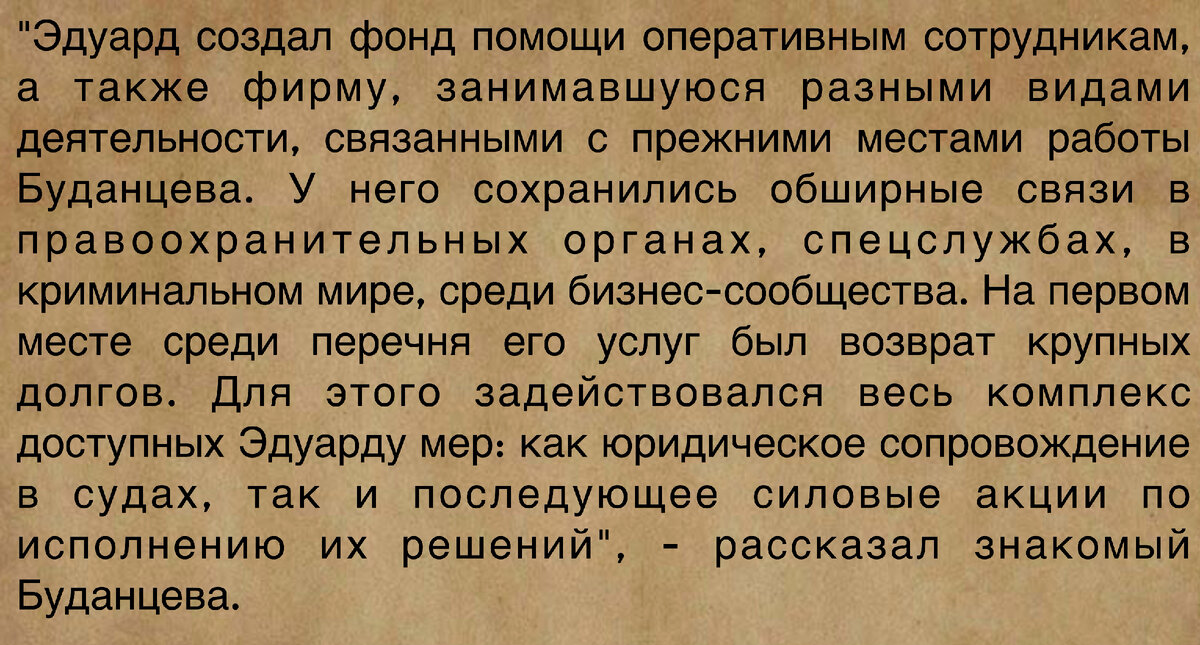 "Эдуард создал фонд помощи оперативным сотрудникам, а также фирму, занимавшуюся разными видами деятельности, связанными с прежними местами работы Буданцева. У него сохранились обширные связи в правоохранительных органах, спецслужбах, в криминальном мире, среди бизнес-сообщества. На первом месте среди перечня его услуг был возврат крупных долгов. Для этого задействовался весь комплекс доступных Эдуарду мер: как юридическое сопровождение в судах, так и последующее силовые акции по исполнению их решений", - рассказал знакомый Буданцева.